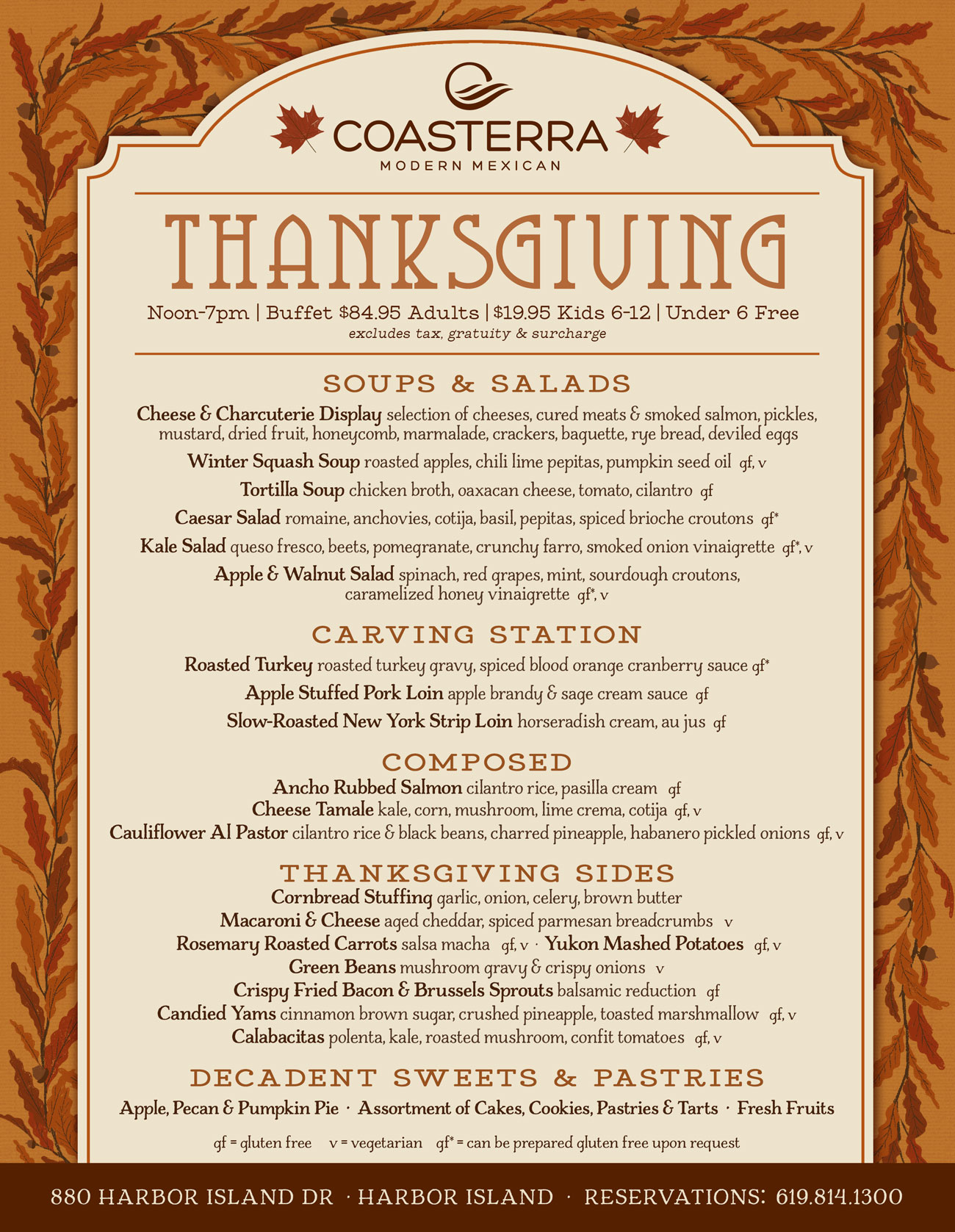 COASTERRA
MODERN MEXICAN

THANKSGIVING

Noon-7pm | Buffet $84.95 Adults | $19.95 Kids 6-12 | Under 6 Free
excludes tax, gratuity & surcharge

SOUPS & SALADS

Cheese & Charcuterie Display selection of cheeses, cured meats & smoked salmon, pickles, mustard, dried fruit, honeycomb, marmalade, crackers, baguette, rye bread, deviled eggs

Winter Squash Soup roasted apples, chili lime pepitas, pumpkin seed oil gf, v

Tortilla Soup chicken broth, oaxacan cheese, tomato, cilantro gf

Caesar Salad romaine, anchovies, cotija, basil, pepitas, spiced brioche croutons gf*

Kale Salad queso fresco, beets, pomegranate, crunchy farro, smoked onion vinaigrette gf*, v

Apple & Walnut Salad spinach, red grapes, mint, sourdough croutons, caramelized honey vinaigrette gf*, v

CARVING STATION

Roasted Turkey roasted turkey gravy, spiced blood orange cranberry sauce gf*

Apple Stuffed Pork Loin apple brandy & sage cream sauce gf

Slow-Roasted New York Strip Loin horseradish cream, au jus gf

COMPOSED

Ancho Rubbed Salmon cilantro rice, pasilla cream gf
Cheese Tamale kale, corn, mushroom, lime crema, cotija gf, v
Cauliflower Al Pastor cilantro rice & black beans, charred pineapple, habanero pickled onions gf, v

THANKSGIVING SIDES

Cornbread Stuffing garlic, onion, celery, brown butter
Macaroni & Cheese aged cheddar, spiced parmesan breadcrumbs v
Rosemary Roasted Carrots salsa macha gf, v · Yukon Mashed Potatoes gf, v
Green Beans mushroom gravy & crispy onions v
Crispy Fried Bacon & Brussels Sprouts balsamic reduction gf
Candied Yams cinnamon brown sugar, crushed pineapple, toasted marshmallow gf, v
Calabacitas polenta, kale, roasted mushroom, confit tomatoes gf, v

DECADENT SWEETS & PASTRIES

Apple, Pecan & Pumpkin Pie · Assortment of Cakes, Cookies, Pastries & Tarts · Fresh Fruits

gf = gluten free v = vegetarian gf* = can be prepared gluten free upon request

880 HARBOR ISLAND DR · HARBOR ISLAND · RESERVATIONS: 619.814.1300